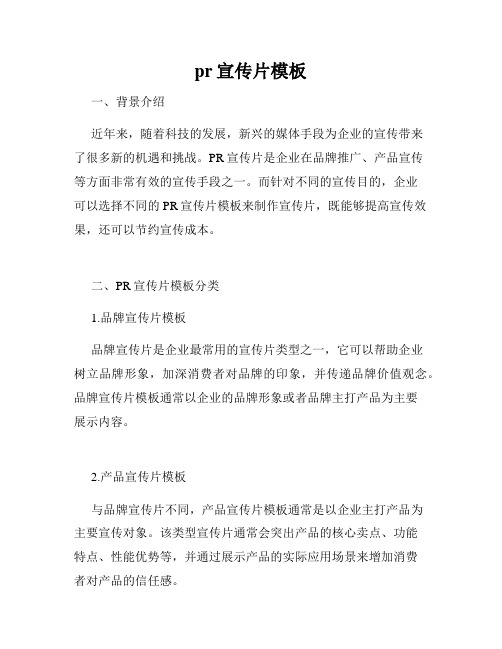 pr 宣传片模板

一、背景介绍

近年来，随着科技的发展，新兴的媒体手段为企业的宣传带来了很多新的机遇和挑战。PR 宣传片是企业在品牌推广、产品宣传等方面非常有效的宣传手段之一。而针对不同的宣传目的，企业可以选择不同的 PR 宣传片模板来制作宣传片，既能够提高宣传效果，还可以节约宣传成本。

二、PR 宣传片模板分类

1.品牌宣传片模板

品牌宣传片是企业最常用的宣传片类型之一，它可以帮助企业树立品牌形象，加深消费者对品牌的印象，并传递品牌价值观念。品牌宣传片模板通常以企业的品牌形象或者品牌主打产品为主要展示内容。

2.产品宣传片模板

与品牌宣传片不同，产品宣传片模板通常是以企业主打产品为主要宣传对象。该类型宣传片通常会突出产品的核心卖点、功能特点、性能优势等，并通过展示产品的实际应用场景来增加消费者对产品的信任感。